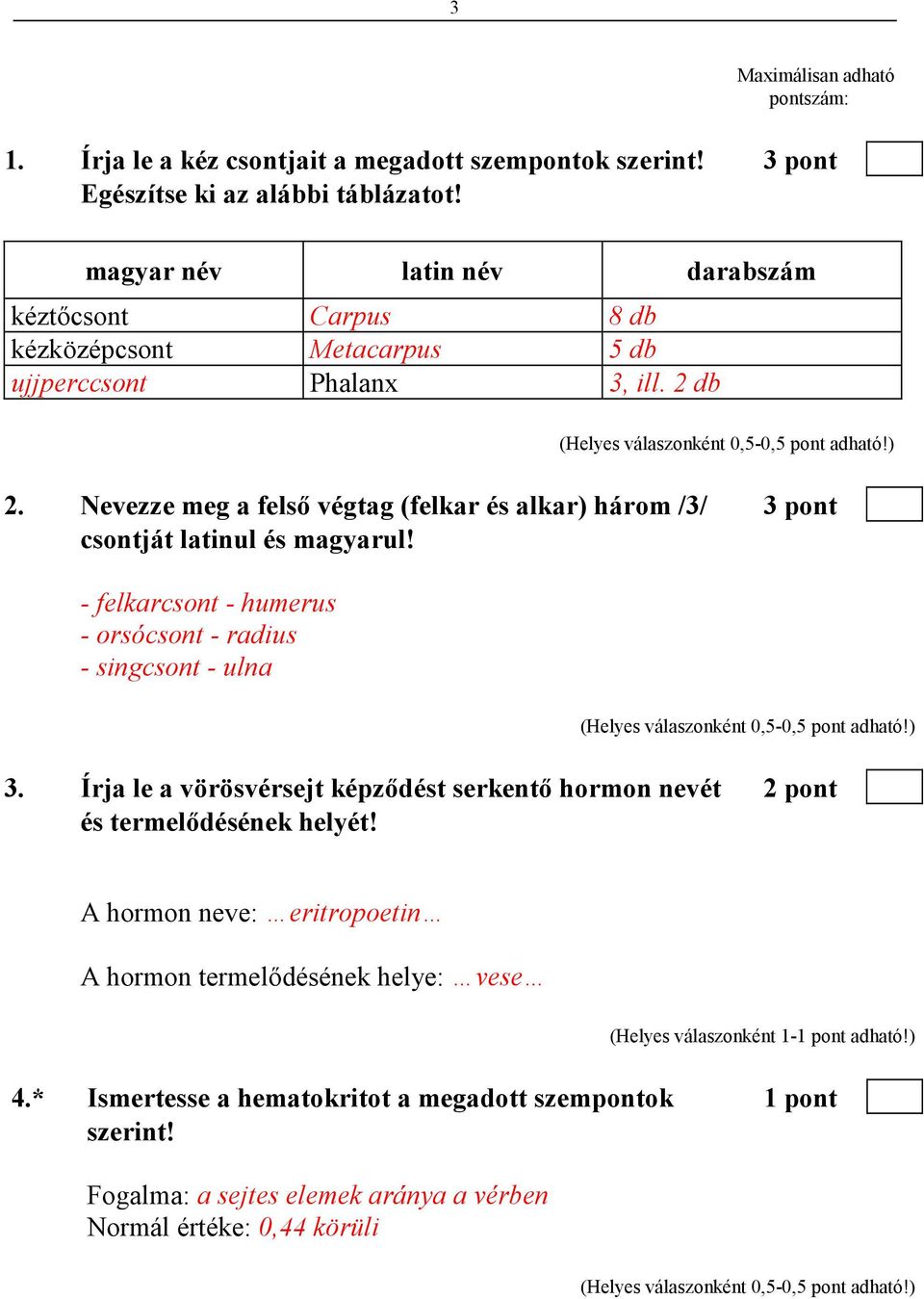 3

Maximálisan adható pontszám:

1. Írja le a kéz csontjait a megadott szempontok szerint! Egészítse ki az alábbi táblázatot! 3 pont

| magyar név | latin név | darabszám |
|---|---|---|
| kéztőcsont | Carpus | 8 db |
| kézközépcsont | Metacarpus | 5 db |
| ujjperccsont | Phalanx | 3, ill. 2 db |

(Helyes válaszonként 0,5-0,5 pont adható!)

2. Nevezze meg a felső végtag (felkar és alkar) három /3/ csontját latinul és magyarul! 3 pont

- felkarcsont - humerus
- orsócsont - radius
- singcsont - ulna

(Helyes válaszonként 0,5-0,5 pont adható!)

3. Írja le a vörösvérsejt képződést serkentő hormon nevét és termelődésének helyét! 2 pont

A hormon neve: …eritropoetin…

A hormon termelődésének helye: …vese…

(Helyes válaszonként 1-1 pont adható!)

4.* Ismertesse a hematokritot a megadott szempontok szerint! 1 pont

Fogalma: a sejtes elemek aránya a vérben
Normál értéke: 0,44 körüli

(Helyes válaszonként 0,5-0,5 pont adható!)